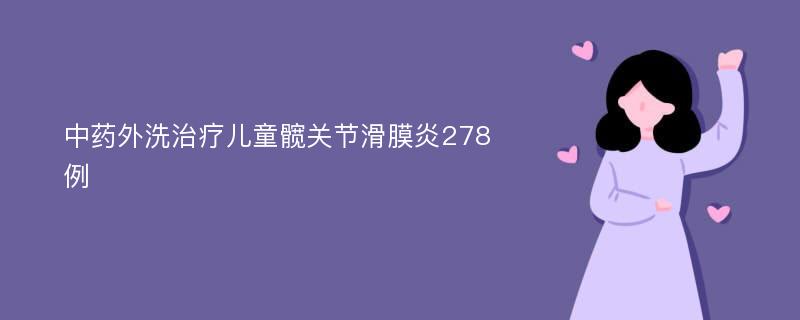 中药外洗治疗儿童髋关节滑膜炎278例